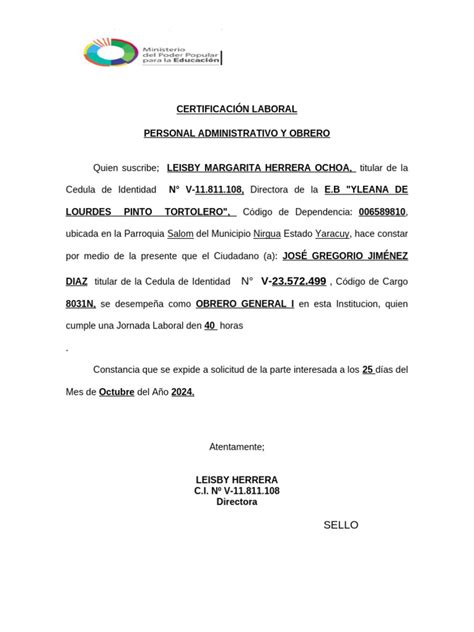 Ministerio del Poder Popular para la Educación

CERTIFICACIÓN LABORAL

PERSONAL ADMINISTRATIVO Y OBRERO

Quien suscribe; LEISBY MARGARITA HERRERA OCHOA, titular de la Cedula de Identidad N° V-11.811.108, Directora de la E.B "YLEANA DE LOURDES PINTO TORTOLERO", Código de Dependencia: 006589810, ubicada en la Parroquia Salom del Municipio Nirgua Estado Yaracuy, hace constar por medio de la presente que el Ciudadano (a): JOSÉ GREGORIO JIMÉNEZ DIAZ titular de la Cedula de Identidad N° V-23.572.499 , Código de Cargo 8031N, se desempeña como OBRERO GENERAL I en esta Institucion, quien cumple una Jornada Laboral den 40 horas

.

Constancia que se expide a solicitud de la parte interesada a los 25 días del Mes de Octubre del Año 2024.

Atentamente;

LEISBY HERRERA
C.I. Nº V-11.811.108
Directora

SELLO